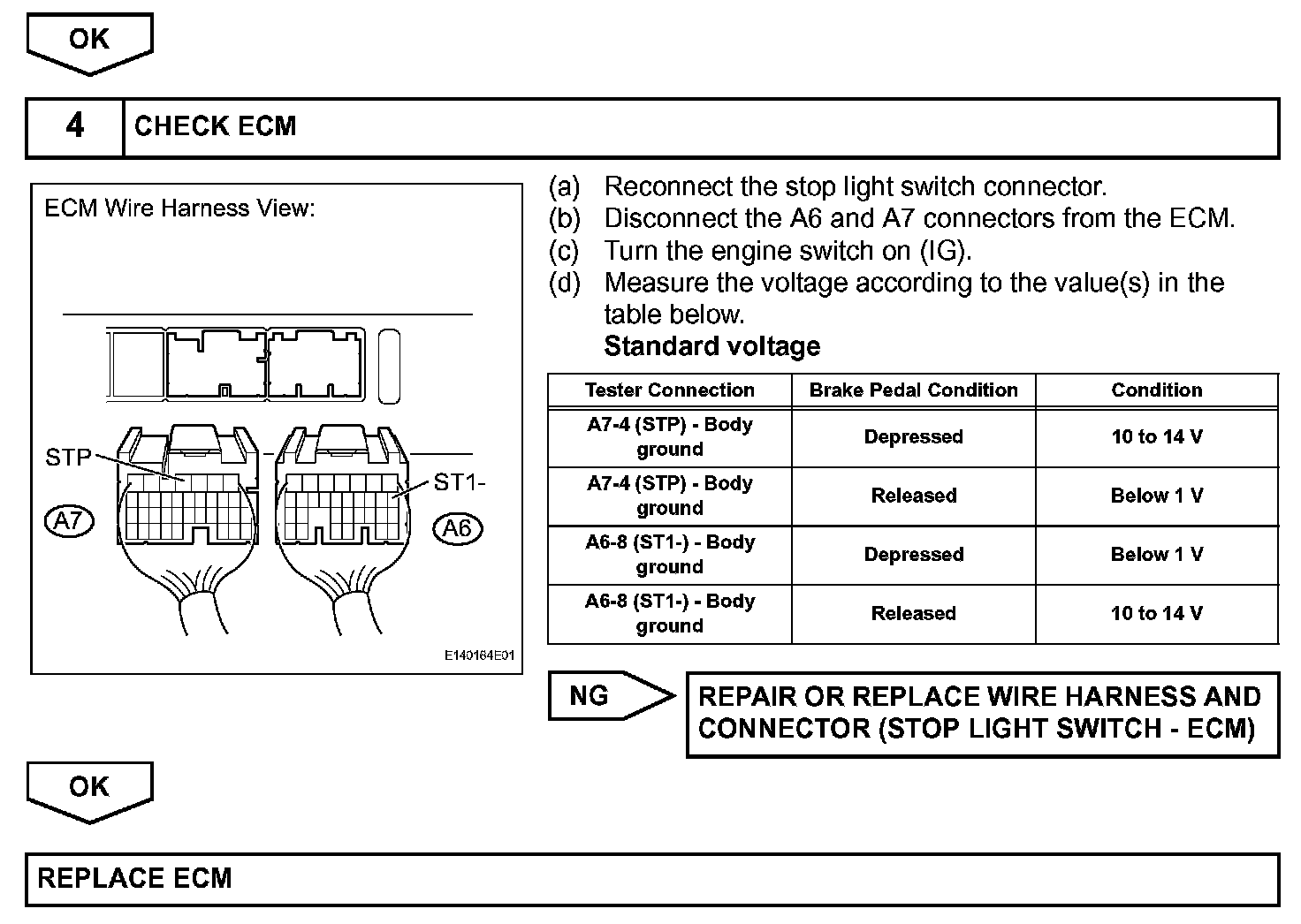 OK

4 CHECK ECM

ECM Wire Harness View:

STP

ST1-

A7

A6

E140164E01

(a) Reconnect the stop light switch connector.
(b) Disconnect the A6 and A7 connectors from the ECM.
(c) Turn the engine switch on (IG).
(d) Measure the voltage according to the value(s) in the table below.
Standard voltage

| Tester Connection | Brake Pedal Condition | Condition |
|---|---|---|
| A7-4 (STP) - Body ground | Depressed | 10 to 14 V |
| A7-4 (STP) - Body ground | Released | Below 1 V |
| A6-8 (ST1-) - Body ground | Depressed | Below 1 V |
| A6-8 (ST1-) - Body ground | Released | 10 to 14 V |

NG

REPAIR OR REPLACE WIRE HARNESS AND CONNECTOR (STOP LIGHT SWITCH - ECM)

OK

REPLACE ECM